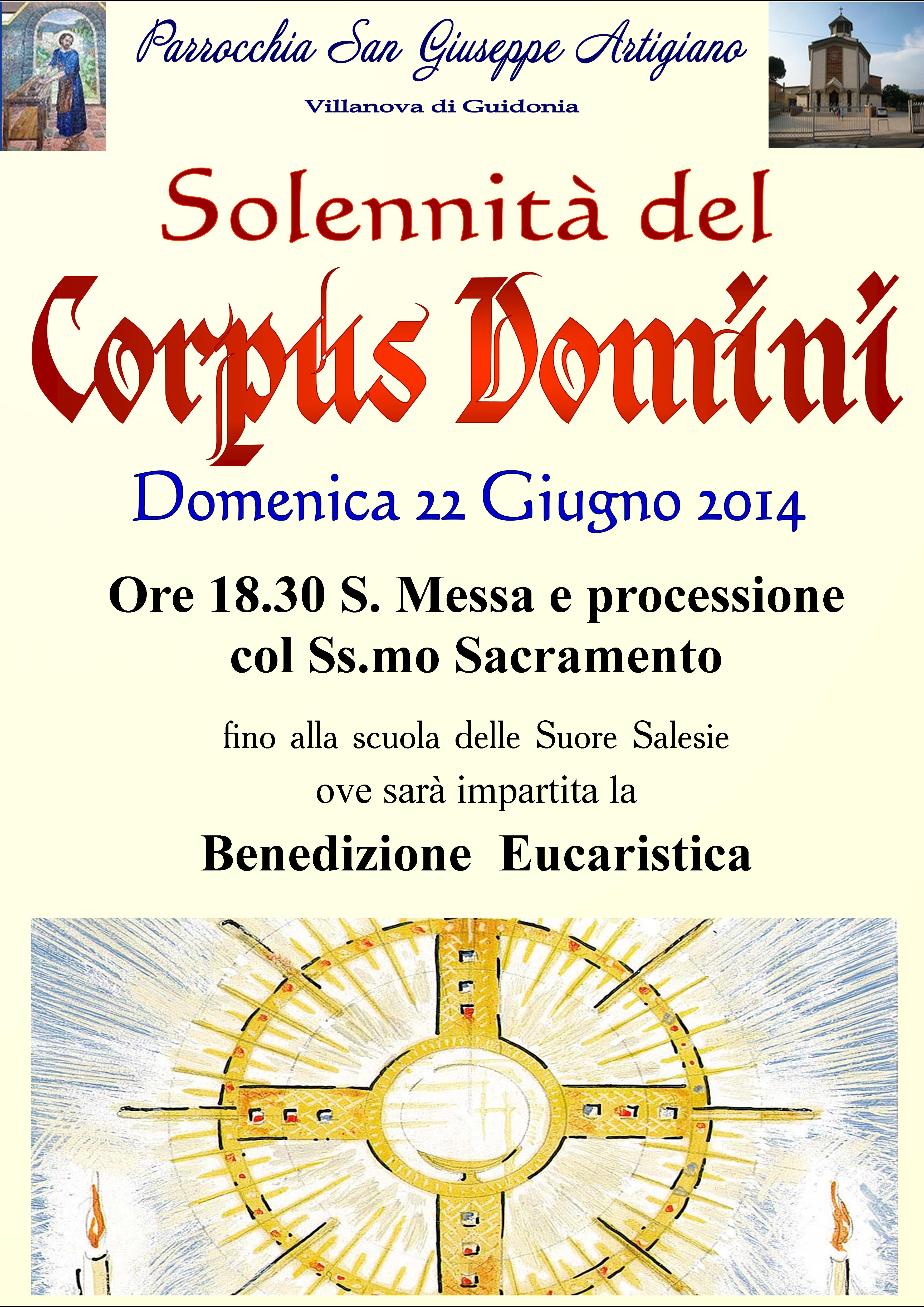 Parrocchia San Giuseppe Artigiano

Villanova di Guidonia

Solennità del

Corpus Domini

Domenica 22 Giugno 2014

Ore 18.30 S. Messa e processione col Ss.mo Sacramento

fino alla scuola delle Suore Salesie ove sarà impartita la

Benedizione Eucaristica